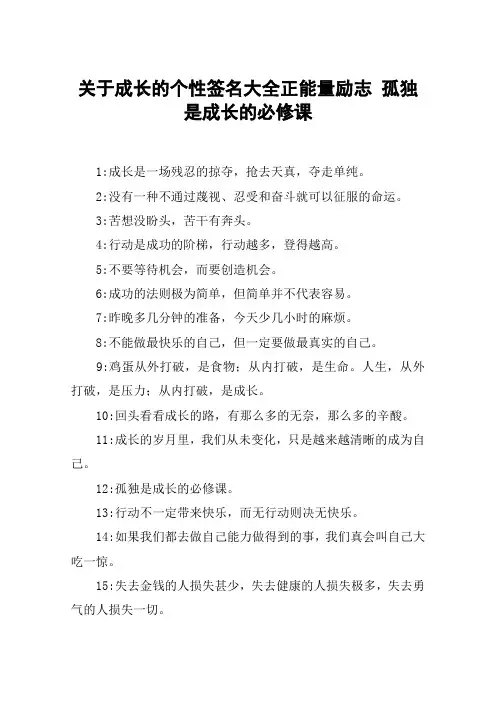 关于成长的个性签名大全正能量励志 孤独是成长的必修课

1:成长是一场残忍的掠夺，抢去天真，夺走单纯。

2:没有一种不通过蔑视、忍受和奋斗就可以征服的命运。

3:苦想没盼头，苦干有奔头。

4:行动是成功的阶梯，行动越多，登得越高。

5:不要等待机会，而要创造机会。

6:成功的法则极为简单，但简单并不代表容易。

7:昨晚多几分钟的准备，今天少几小时的麻烦。

8:不能做最快乐的自己，但一定要做最真实的自己。

9:鸡蛋从外打破，是食物；从内打破，是生命。人生，从外打破，是压力；从内打破，是成长。

10:回头看看成长的路，有那么多的无奈，那么多的辛酸。

11:成长的岁月里，我们从未变化，只是越来越清晰的成为自己。

12:孤独是成长的必修课。

13:行动不一定带来快乐，而无行动则决无快乐。

14:如果我们都去做自己能力做得到的事，我们真会叫自己大吃一惊。

15:失去金钱的人损失甚少，失去健康的人损失极多，失去勇气的人损失一切。